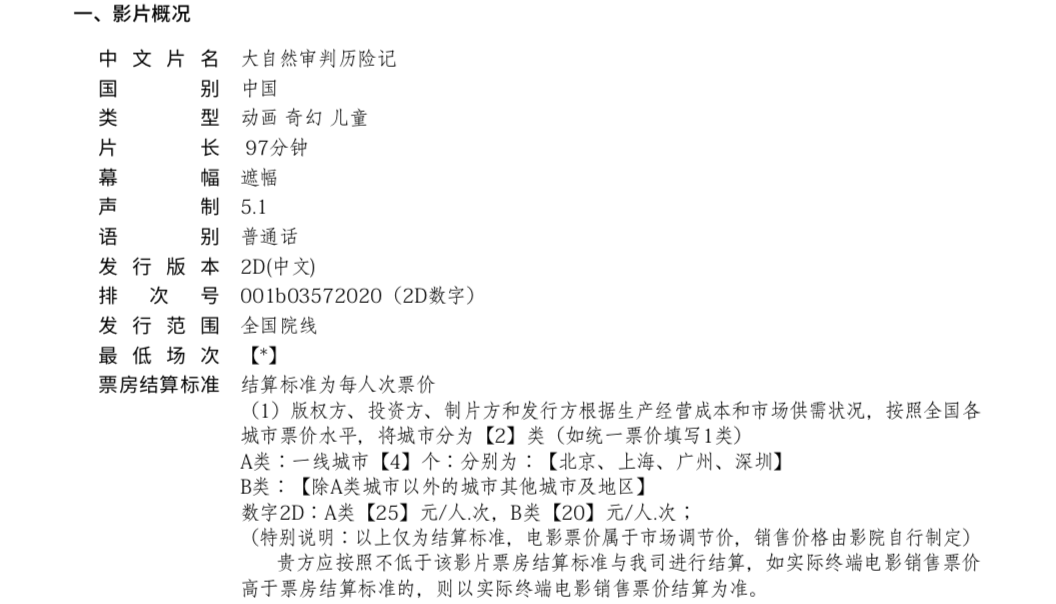 一、影片概况

中文片名 大自然审判历险记
国别 中国
类型 动画 奇幻 儿童
片长 97分钟
幕幅 遮幅
声制 5.1
语别 普通话
发行版本 2D(中文)
排次号 001b03572020（2D数字）
发行范围 全国院线
最低场次 【*】
票房结算标准 结算标准为每人次票价

（1）版权方、投资方、制片方和发行方根据生产经营成本和市场供需状况，按照全国各城市票价水平，将城市分为【2】类（如统一票价填写1类）

A类：一线城市【4】个：分别为：【北京、上海、广州、深圳】

B类：【除A类城市以外的城市其他城市及地区】

数字2D：A类【25】元/人.次，B类【20】元/人.次；

（特别说明：以上仅为结算标准，电影票价属于市场调节价，销售价格由影院自行制定）

贵方应按照不低于该影片票房结算标准与我司进行结算，如实际终端电影销售票价高于票房结算标准的，则以实际终端电影销售票价结算为准。